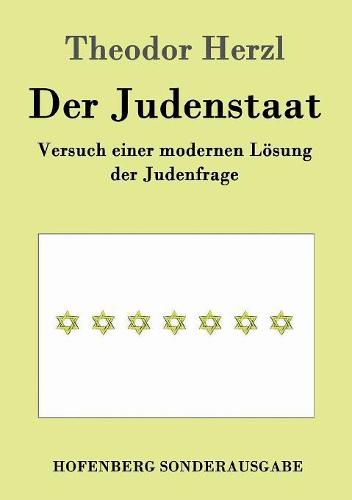 Theodor Herzl

Der Judenstaat

Versuch einer modernen Lösung der Judenfrage

HOFENBERG SONDERAUSGABE